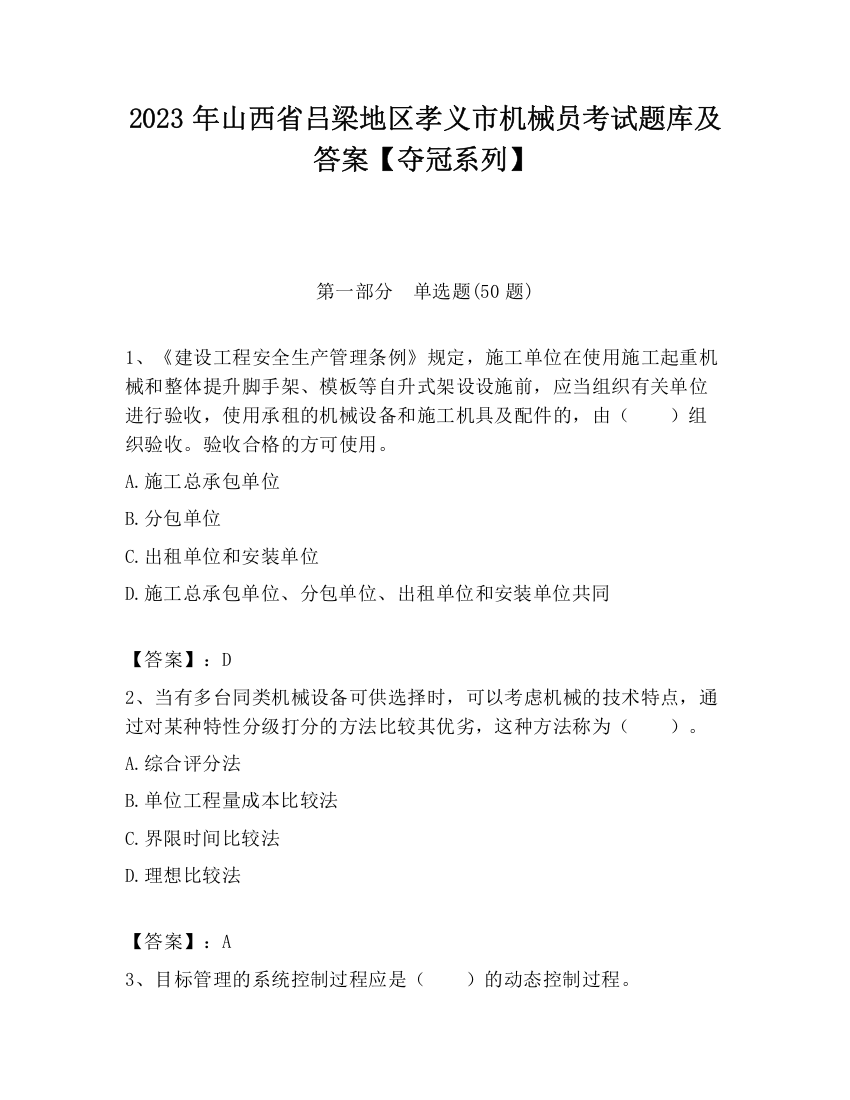 2023 年山西省吕梁地区孝义市机械员考试题库及答案【夺冠系列】

第一部分　单选题(50 题)

1、《建设工程安全生产管理条例》规定，施工单位在使用施工起重机械和整体提升脚手架、模板等自升式架设设施前，应当组织有关单位进行验收，使用承租的机械设备和施工机具及配件的，由（　　）组织验收。验收合格的方可使用。

A.施工总承包单位

B.分包单位

C.出租单位和安装单位

D.施工总承包单位、分包单位、出租单位和安装单位共同

【答案】：D

2、当有多台同类机械设备可供选择时，可以考虑机械的技术特点，通过对某种特性分级打分的方法比较其优劣，这种方法称为（　　）。

A.综合评分法

B.单位工程量成本比较法

C.界限时间比较法

D.理想比较法

【答案】：A

3、目标管理的系统控制过程应是（　　）的动态控制过程。